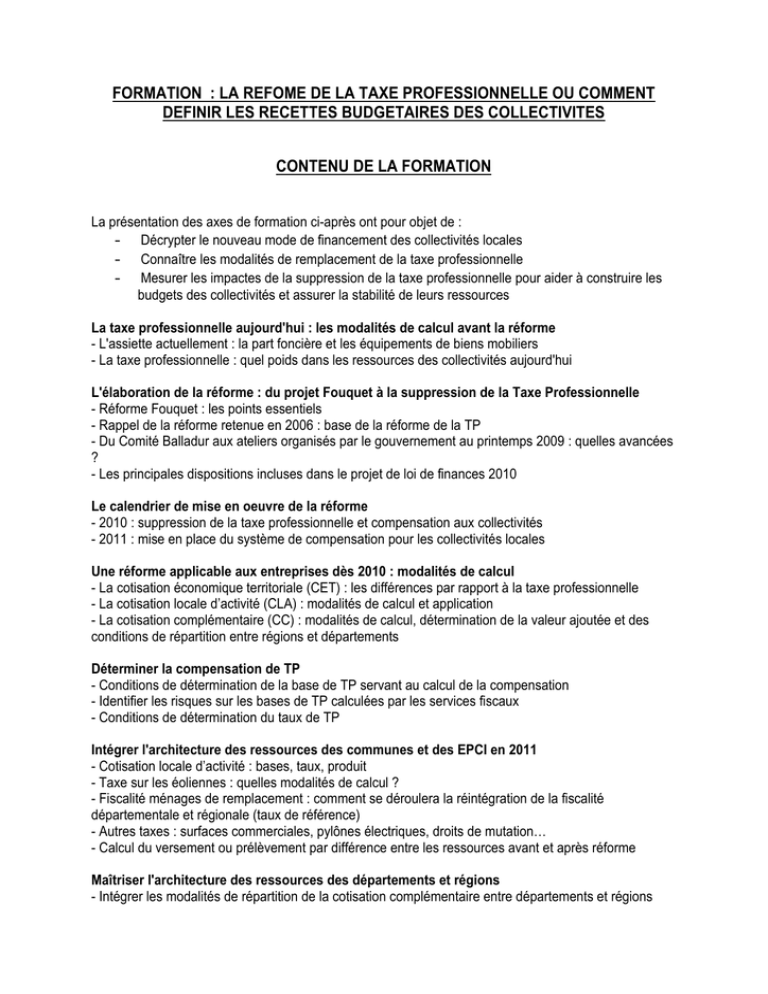 FORMATION : LA REFOME DE LA TAXE PROFESSIONNELLE OU COMMENT DEFINIR LES RECETTES BUDGETAIRES DES COLLECTIVITES

CONTENU DE LA FORMATION

La présentation des axes de formation ci-après ont pour objet de :
- Décrypter le nouveau mode de financement des collectivités locales
- Connaître les modalités de remplacement de la taxe professionnelle
- Mesurer les impactes de la suppression de la taxe professionnelle pour aider à construire les budgets des collectivités et assurer la stabilité de leurs ressources

La taxe professionnelle aujourd'hui : les modalités de calcul avant la réforme
- L'assiette actuellement : la part foncière et les équipements de biens mobiliers
- La taxe professionnelle : quel poids dans les ressources des collectivités aujourd'hui

L'élaboration de la réforme : du projet Fouquet à la suppression de la Taxe Professionnelle
- Réforme Fouquet : les points essentiels
- Rappel de la réforme retenue en 2006 : base de la réforme de la TP
- Du Comité Balladur aux ateliers organisés par le gouvernement au printemps 2009 : quelles avancées ?
- Les principales dispositions incluses dans le projet de loi de finances 2010

Le calendrier de mise en oeuvre de la réforme
- 2010 : suppression de la taxe professionnelle et compensation aux collectivités
- 2011 : mise en place du système de compensation pour les collectivités locales

Une réforme applicable aux entreprises dès 2010 : modalités de calcul
- La cotisation économique territoriale (CET) : les différences par rapport à la taxe professionnelle
- La cotisation locale d'activité (CLA) : modalités de calcul et application
- La cotisation complémentaire (CC) : modalités de calcul, détermination de la valeur ajoutée et des conditions de répartition entre régions et départements

Déterminer la compensation de TP
- Conditions de détermination de la base de TP servant au calcul de la compensation
- Identifier les risques sur les bases de TP calculées par les services fiscaux
- Conditions de détermination du taux de TP

Intégrer l'architecture des ressources des communes et des EPCI en 2011
- Cotisation locale d'activité : bases, taux, produit
- Taxe sur les éoliennes : quelles modalités de calcul ?
- Fiscalité ménages de remplacement : comment se déroulera la réintégration de la fiscalité départementale et régionale (taux de référence)
- Autres taxes : surfaces commerciales, pylônes électriques, droits de mutation…
- Calcul du versement ou prélèvement par différence entre les ressources avant et après réforme

Maîtriser l'architecture des ressources des départements et régions
- Intégrer les modalités de répartition de la cotisation complémentaire entre départements et régions